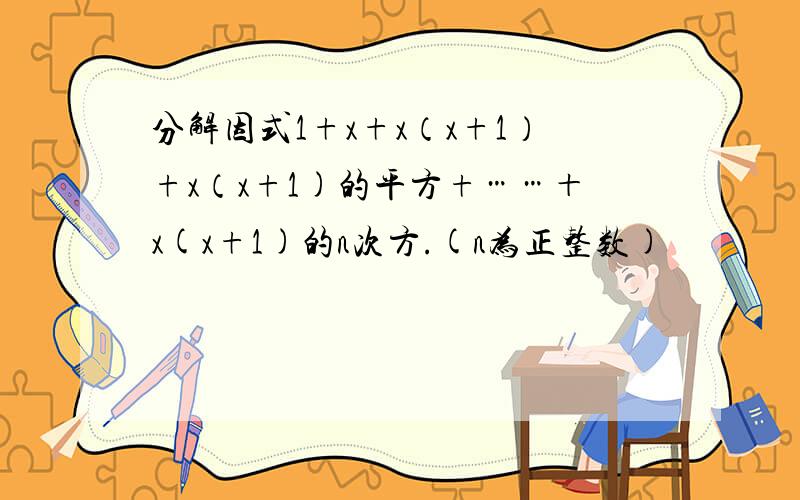 分解因式1＋x＋x（x＋1）＋x（x＋1)的平方＋……＋x(x＋1)的n次方.(n为正整数)